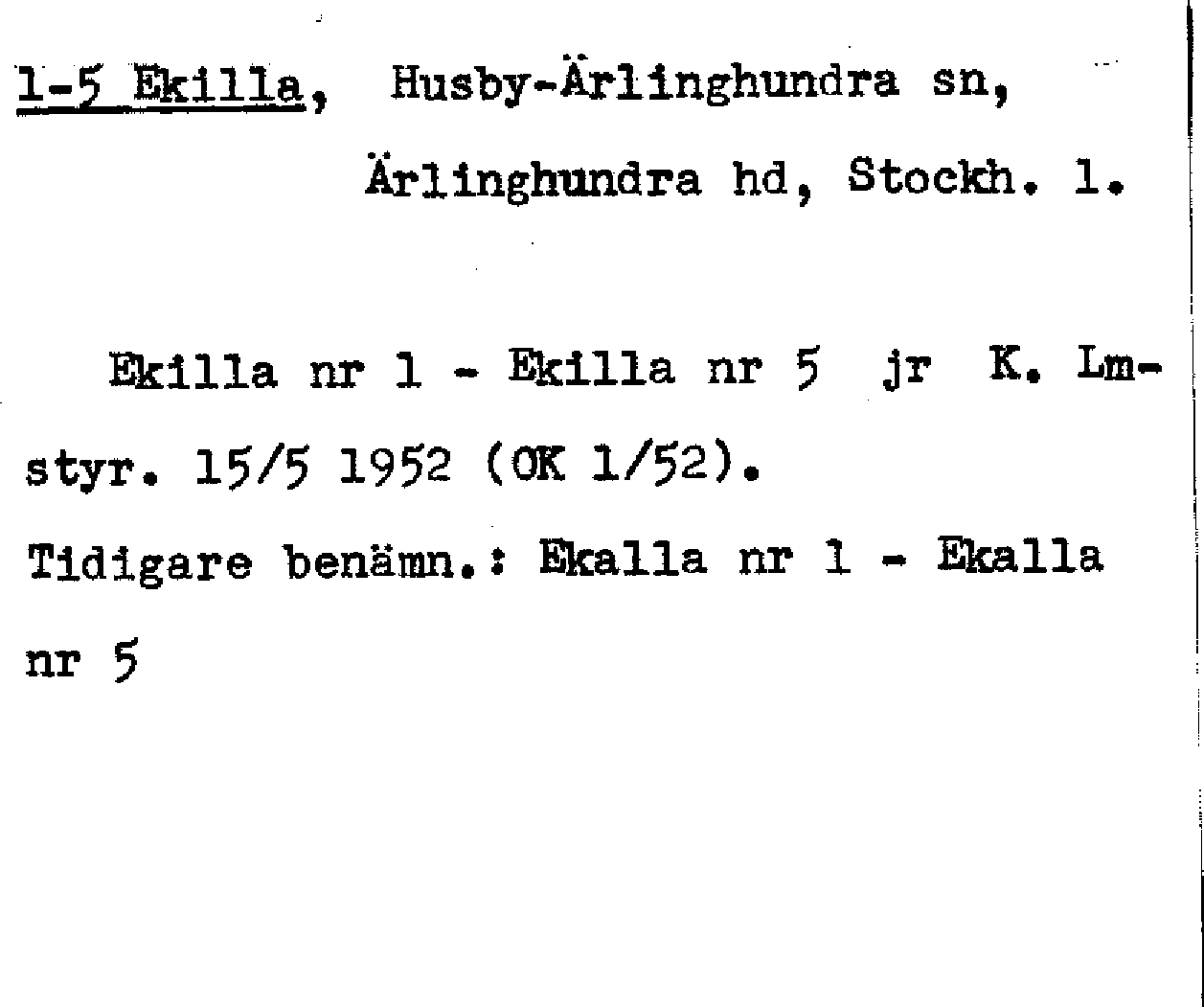 1-5 Ekilla, Husby-Ärlinghundra sn,
Ärlinghundra hd, Stockh. l.

Ekilla nr 1 - Ekilla nr 5 jr K. Lmstyr. 15/5 1952 (OK 1/52).

Tidigare benämn.: Ekalla nr 1 - Ekalla nr 5